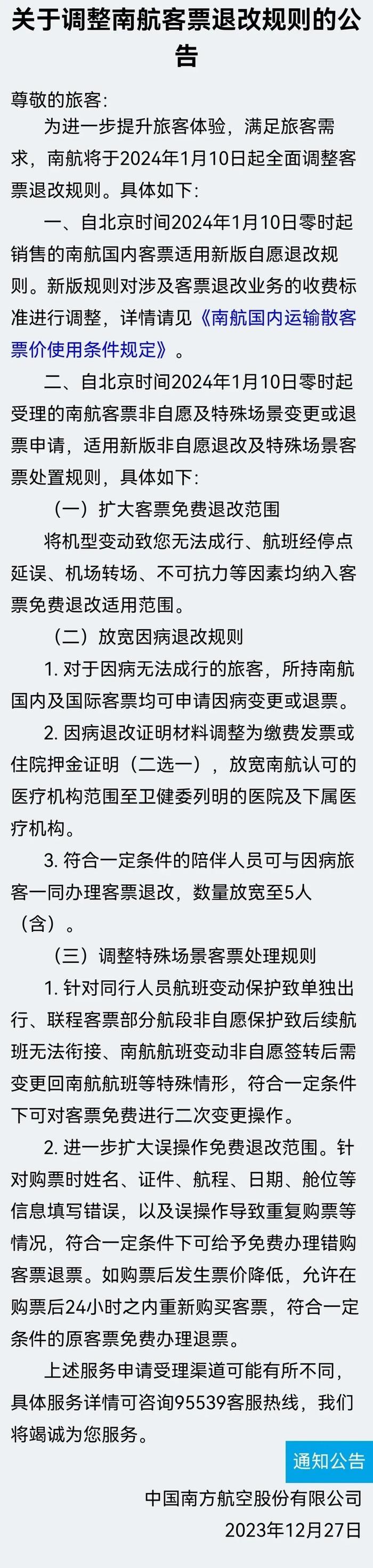 关于调整南航客票退改规则的公告

尊敬的旅客：

为进一步提升旅客体验，满足旅客需求，南航将于2024年1月10日起全面调整客票退改规则。具体如下：

一、自北京时间2024年1月10日零时起销售的南航国内客票适用新版自愿退改规则。新版规则对涉及客票退改业务的收费标准进行调整，详情请见《南航国内运输散客票价使用条件规定》。

二、自北京时间2024年1月10日零时起受理的南航客票非自愿及特殊场景变更或退票申请，适用新版非自愿退改及特殊场景客票处置规则，具体如下：

（一）扩大客票免费退改范围

将机型变动致您无法成行、航班经停点延误、机场转场、不可抗力等因素均纳入客票免费退改适用范围。

（二）放宽因病退改规则

1. 对于因病无法成行的旅客，所持南航国内及国际客票均可申请因病变更或退票。

2. 因病退改证明材料调整为缴费发票或住院押金证明（二选一），放宽南航认可的医疗机构范围至卫健委列明的医院及下属医疗机构。

3. 符合一定条件的陪伴人员可与因病旅客一同办理客票退改，数量放宽至5人（含）。

（三）调整特殊场景客票处理规则

1. 针对同行人员航班变动保护致单独出行、联程客票部分航段非自愿保护致后续航班无法衔接、南航航班变动非自愿签转后需变更回南航航班等特殊情形，符合一定条件下可对客票免费进行二次变更操作。

2. 进一步扩大误操作免费退改范围。针对购票时姓名、证件、航程、日期、舱位等信息填写错误，以及误操作导致重复购票等情况，符合一定条件下可给予免费办理错购客票退票。如购票后发生票价降低，允许在购票后24小时之内重新购买客票，符合一定条件的原客票免费办理退票。

上述服务申请受理渠道可能有所不同，具体服务详情可咨询95539客服热线，我们将竭诚为您服务。

通知公告

中国南方航空股份有限公司

2023年12月27日